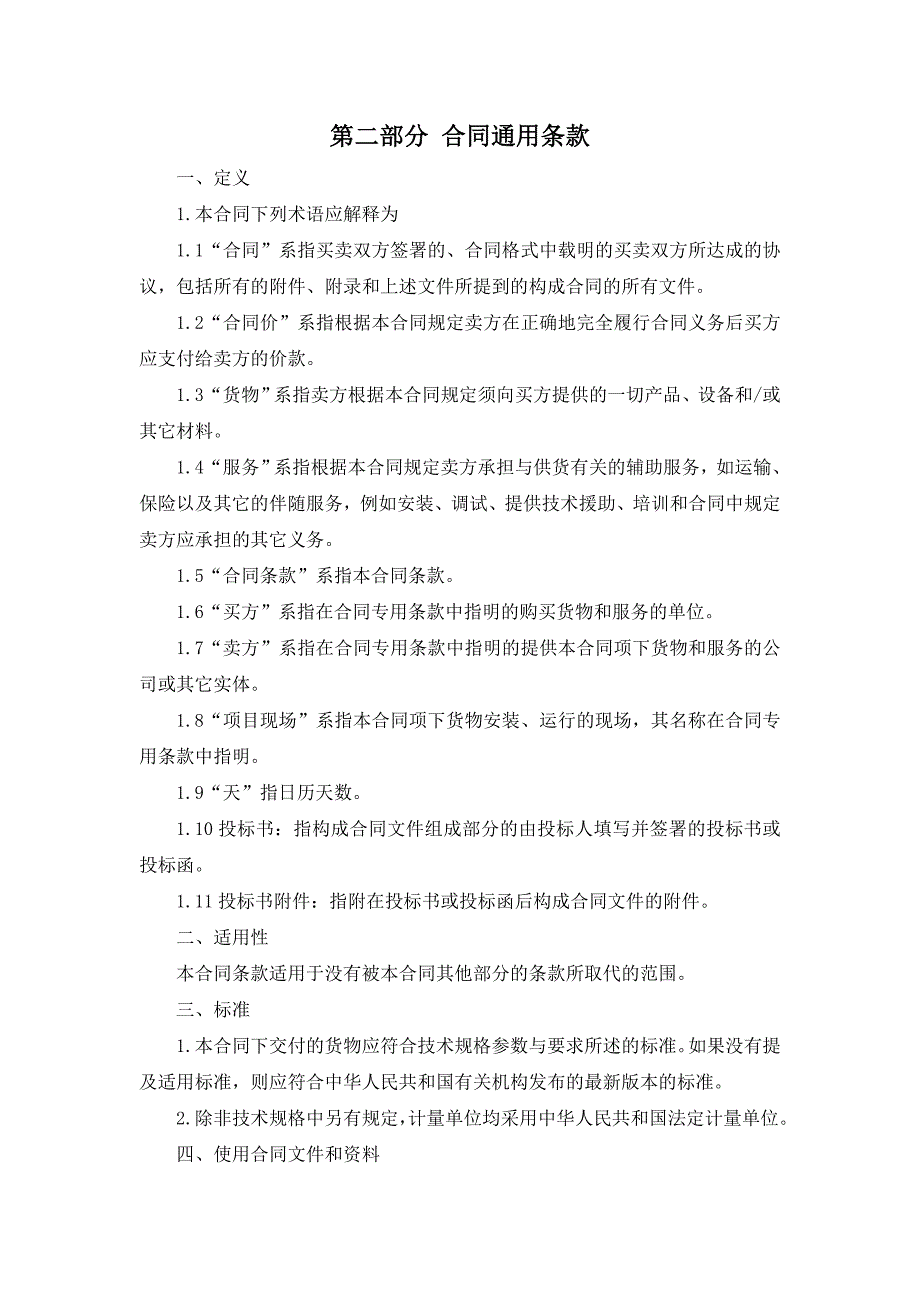 第二部分 合同通用条款

一、定义

1.本合同下列术语应解释为

1.1“合同”系指买卖双方签署的、合同格式中载明的买卖双方所达成的协议，包括所有的附件、附录和上述文件所提到的构成合同的所有文件。

1.2“合同价”系指根据本合同规定卖方在正确地完全履行合同义务后买方应支付给卖方的价款。

1.3“货物”系指卖方根据本合同规定须向买方提供的一切产品、设备和/或其它材料。

1.4“服务”系指根据本合同规定卖方承担与供货有关的辅助服务，如运输、保险以及其它的伴随服务，例如安装、调试、提供技术援助、培训和合同中规定卖方应承担的其它义务。

1.5“合同条款”系指本合同条款。

1.6“买方”系指在合同专用条款中指明的购买货物和服务的单位。

1.7“卖方”系指在合同专用条款中指明的提供本合同项下货物和服务的公司或其它实体。

1.8“项目现场”系指本合同项下货物安装、运行的现场，其名称在合同专用条款中指明。

1.9“天”指日历天数。

1.10 投标书：指构成合同文件组成部分的由投标人填写并签署的投标书或投标函。

1.11 投标书附件：指附在投标书或投标函后构成合同文件的附件。

二、适用性

本合同条款适用于没有被本合同其他部分的条款所取代的范围。

三、标准

1.本合同下交付的货物应符合技术规格参数与要求所述的标准。如果没有提及适用标准，则应符合中华人民共和国有关机构发布的最新版本的标准。

2.除非技术规格中另有规定，计量单位均采用中华人民共和国法定计量单位。

四、使用合同文件和资料